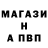 МАГАЗИ
Н
А ПВП